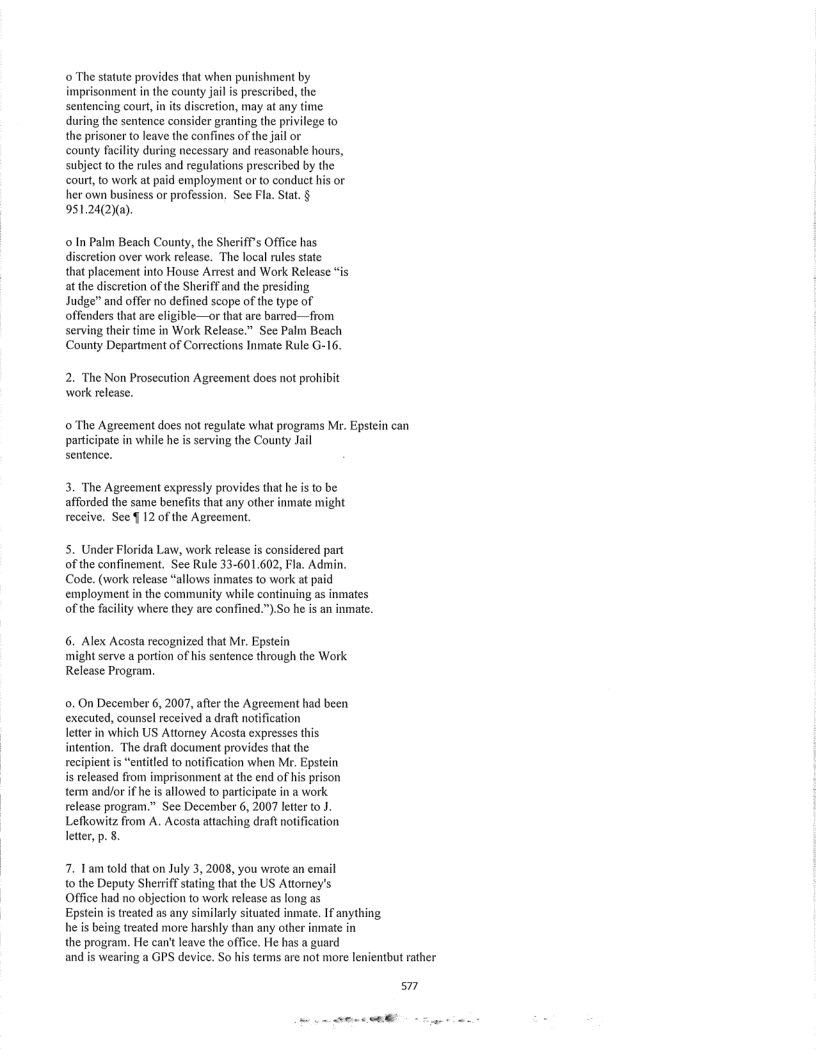 o The statute provides that when punishment by imprisonment in the county jail is prescribed, the sentencing court, in its discretion, may at any time during the sentence consider granting the privilege to the prisoner to leave the confines of the jail or county facility during necessary and reasonable hours, subject to the rules and regulations prescribed by the court, to work at paid employment or to conduct his or her own business or profession. See Fla. Stat. § 951.24(2)(a).

o In Palm Beach County, the Sheriff's Office has discretion over work release. The local rules state that placement into House Arrest and Work Release "is at the discretion of the Sheriff and the presiding Judge" and offer no defined scope of the type of offenders that are eligible—or that are barred—from serving their time in Work Release." See Palm Beach County Department of Corrections Inmate Rule G-16.

2. The Non Prosecution Agreement does not prohibit work release.

o The Agreement does not regulate what programs Mr. Epstein can participate in while he is serving the County Jail sentence.

3. The Agreement expressly provides that he is to be afforded the same benefits that any other inmate might receive. See ¶ 12 of the Agreement.

5. Under Florida Law, work release is considered part of the confinement. See Rule 33-601.602, Fla. Admin. Code. (work release "allows inmates to work at paid employment in the community while continuing as inmates of the facility where they are confined.").So he is an inmate.

6. Alex Acosta recognized that Mr. Epstein might serve a portion of his sentence through the Work Release Program.

o. On December 6, 2007, after the Agreement had been executed, counsel received a draft notification letter in which US Attorney Acosta expresses this intention. The draft document provides that the recipient is "entitled to notification when Mr. Epstein is released from imprisonment at the end of his prison term and/or if he is allowed to participate in a work release program." See December 6, 2007 letter to J. Lefkowitz from A. Acosta attaching draft notification letter, p. 8.

7. I am told that on July 3, 2008, you wrote an email to the Deputy Sherriff stating that the US Attorney's Office had no objection to work release as long as Epstein is treated as any similarly situated inmate. If anything he is being treated more harshly than any other inmate in the program. He can't leave the office. He has a guard and is wearing a GPS device. So his terms are not more lenientbut rather

577